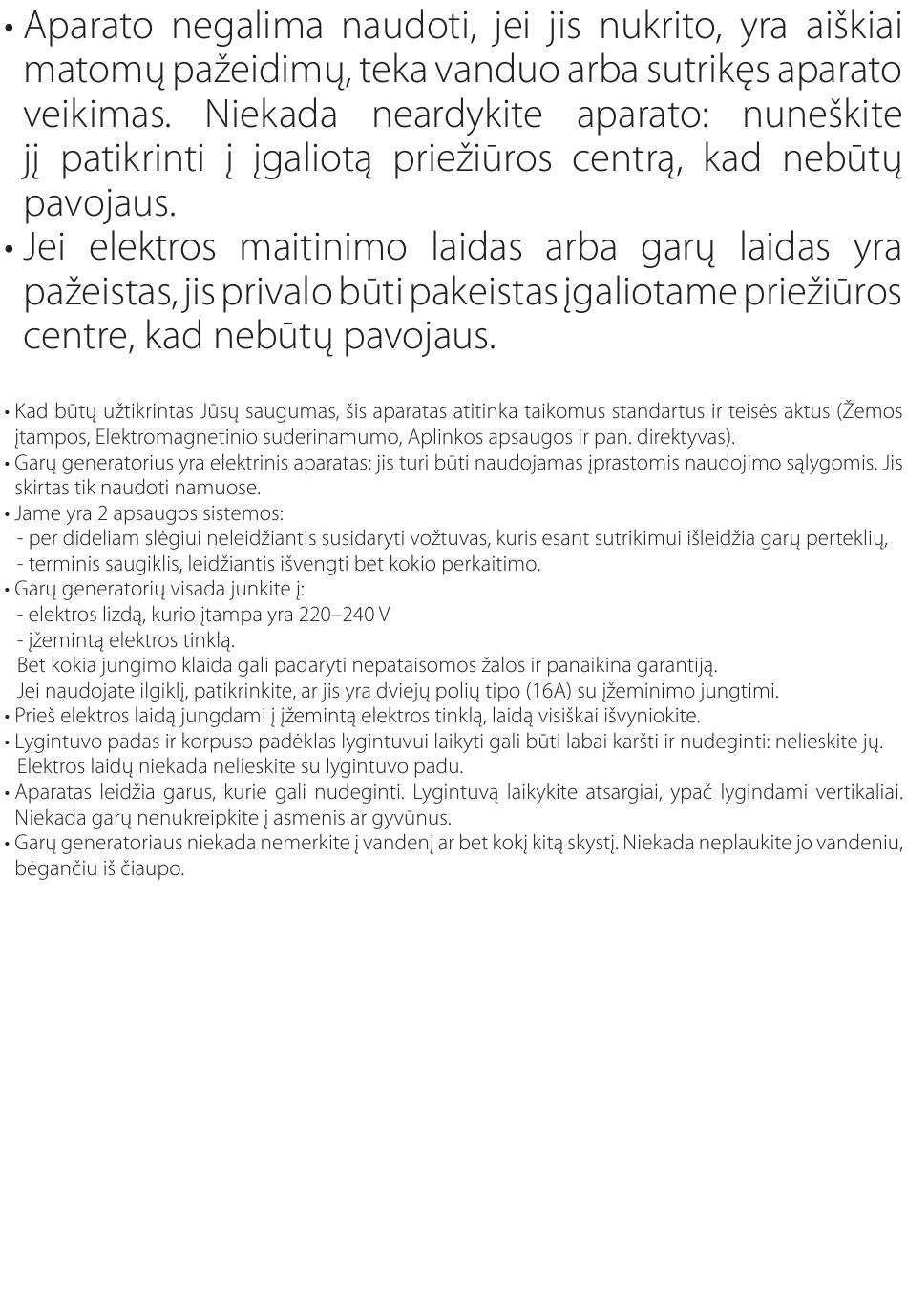 • Aparato negalima naudoti, jei jis nukrito, yra aiškiai matomų pažeidimų, teka vanduo arba sutrikęs aparato veikimas. Niekada neardykite aparato: nuneškite jį patikrinti į įgaliotą priežiūros centrą, kad nebūtų pavojaus.
• Jei elektros maitinimo laidas arba garų laidas yra pažeistas, jis privalo būti pakeistas įgaliotame priežiūros centre, kad nebūtų pavojaus.

• Kad būtų užtikrintas Jūsų saugumas, šis aparatas atitinka taikomus standartus ir teisės aktus (Žemos įtampos, Elektromagnetinio suderinamumo, Aplinkos apsaugos ir pan. direktyvas).
• Garų generatorius yra elektrinis aparatas: jis turi būti naudojamas įprastomis naudojimo sąlygomis. Jis skirtas tik naudoti namuose.
• Jame yra 2 apsaugos sistemos:
- per dideliam slėgiui neleidžiantis susidaryti vožtuvas, kuris esant sutrikimui išleidžia garų perteklių,
- terminis saugiklis, leidžiantis išvengti bet kokio perkaitimo.
• Garų generatorių visada junkite į:
- elektros lizdą, kurio įtampa yra 220–240 V
- įžemintą elektros tinklą.
Bet kokia jungimo klaida gali padaryti nepataisomos žalos ir panaikina garantiją.
Jei naudojate ilgiklį, patikrinkite, ar jis yra dviejų polių tipo (16A) su įžeminimo jungtimi.
• Prieš elektros laidą jungdami į įžemintą elektros tinklą, laidą visiškai išvyniokite.
• Lygintuvo padas ir korpuso padėklas lygintuvui laikyti gali būti labai karšti ir nudeginti: nelieskite jų. Elektros laidų niekada nelieskite su lygintuvo padu.
• Aparatas leidžia garus, kurie gali nudeginti. Lygintuvą laikykite atsargiai, ypač lygindami vertikaliai. Niekada garų nenukreipkite į asmenis ar gyvūnus.
• Garų generatoriaus niekada nemerkite į vandenį ar bet kokį kitą skystį. Niekada neplaukite jo vandeniu, bėgančiu iš čiaupo.